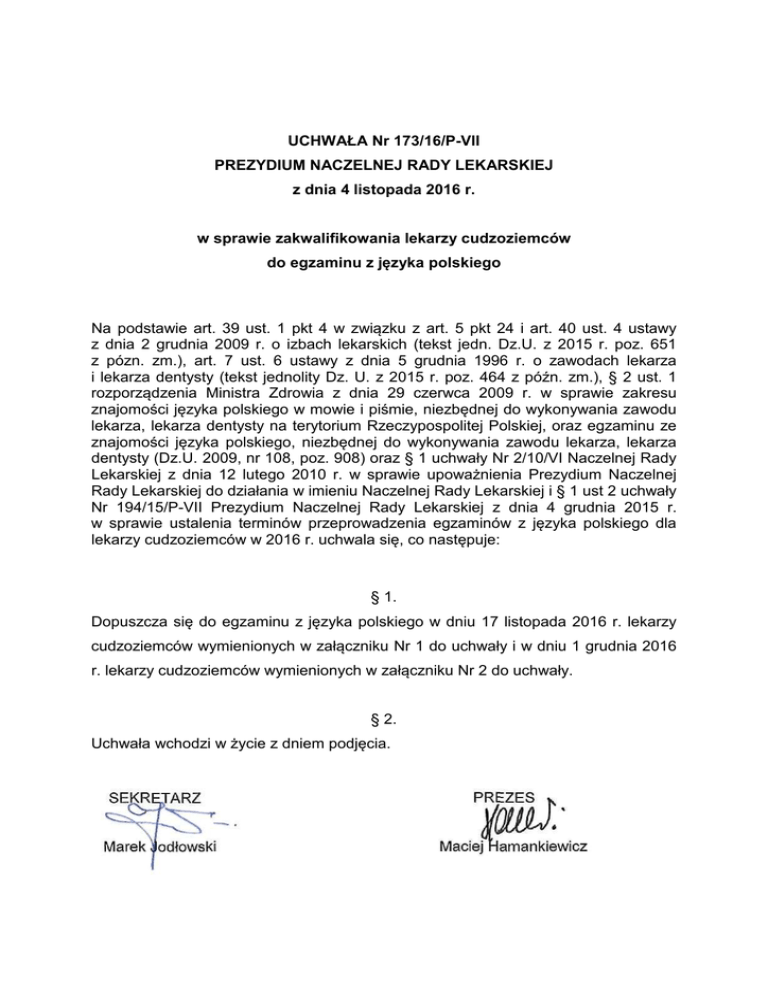 UCHWAŁA Nr 173/16/P-VII
PREZYDIUM NACZELNEJ RADY LEKARSKIEJ
z dnia 4 listopada 2016 r.

w sprawie zakwalifikowania lekarzy cudzoziemców
do egzaminu z języka polskiego

Na podstawie art. 39 ust. 1 pkt 4 w związku z art. 5 pkt 24 i art. 40 ust. 4 ustawy z dnia 2 grudnia 2009 r. o izbach lekarskich (tekst jedn. Dz.U. z 2015 r. poz. 651 z pózn. zm.), art. 7 ust. 6 ustawy z dnia 5 grudnia 1996 r. o zawodach lekarza i lekarza dentysty (tekst jednolity Dz. U. z 2015 r. poz. 464 z późn. zm.), § 2 ust. 1 rozporządzenia Ministra Zdrowia z dnia 29 czerwca 2009 r. w sprawie zakresu znajomości języka polskiego w mowie i piśmie, niezbędnej do wykonywania zawodu lekarza, lekarza dentysty na terytorium Rzeczypospolitej Polskiej, oraz egzaminu ze znajomości języka polskiego, niezbędnej do wykonywania zawodu lekarza, lekarza dentysty (Dz.U. 2009, nr 108, poz. 908) oraz § 1 uchwały Nr 2/10/VI Naczelnej Rady Lekarskiej z dnia 12 lutego 2010 r. w sprawie upoważnienia Prezydium Naczelnej Rady Lekarskiej do działania w imieniu Naczelnej Rady Lekarskiej i § 1 ust 2 uchwały Nr 194/15/P-VII Prezydium Naczelnej Rady Lekarskiej z dnia 4 grudnia 2015 r. w sprawie ustalenia terminów przeprowadzenia egzaminów z języka polskiego dla lekarzy cudzoziemców w 2016 r. uchwala się, co następuje:

§ 1.
Dopuszcza się do egzaminu z języka polskiego w dniu 17 listopada 2016 r. lekarzy cudzoziemców wymienionych w załączniku Nr 1 do uchwały i w dniu 1 grudnia 2016 r. lekarzy cudzoziemców wymienionych w załączniku Nr 2 do uchwały.

§ 2.
Uchwała wchodzi w życie z dniem podjęcia.

SEKRETARZ
Marek Jodłowski

PREZES
Maciej Hamankiewicz